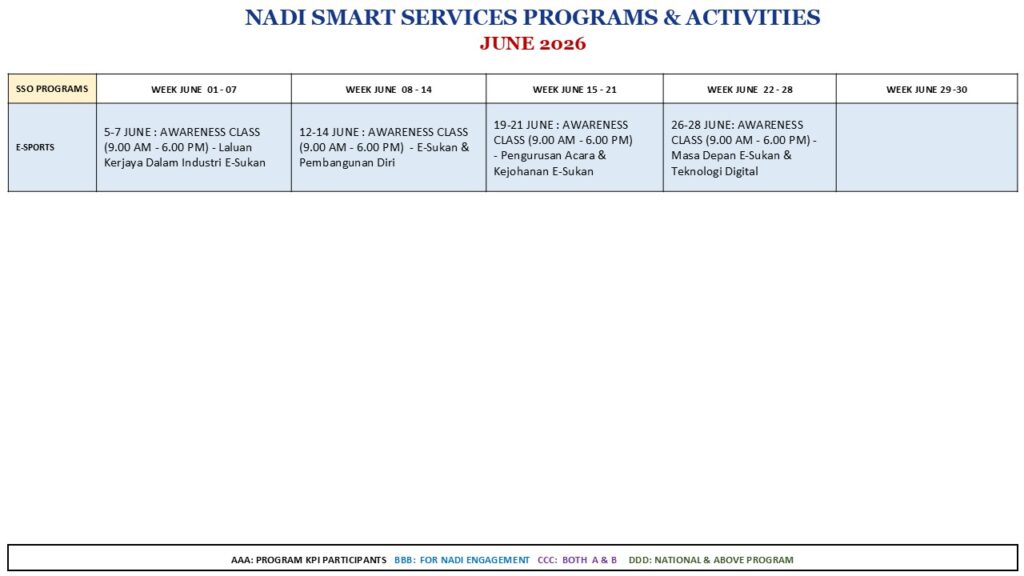 NADI SMART SERVICES PROGRAMS & ACTIVITIES
JUNE 2026

| SSO PROGRAMS | WEEK JUNE 01 - 07 | WEEK JUNE 08 - 14 | WEEK JUNE 15 - 21 | WEEK JUNE 22 - 28 | WEEK JUNE 29 -30 |
|---|---|---|---|---|---|
| E-SPORTS | 5-7 JUNE : AWARENESS CLASS (9.00 AM - 6.00 PM) - Laluan Kerjaya Dalam Industri E-Sukan | 12-14 JUNE : AWARENESS CLASS (9.00 AM - 6.00 PM) - E-Sukan & Pembangunan Diri | 19-21 JUNE : AWARENESS CLASS (9.00 AM - 6.00 PM) - Pengurusan Acara & Kejohanan E-Sukan | 26-28 JUNE: AWARENESS CLASS (9.00 AM - 6.00 PM) - Masa Depan E-Sukan & Teknologi Digital | |

AAA: PROGRAM KPI PARTICIPANTS BBB: FOR NADI ENGAGEMENT CCC: BOTH A & B DDD: NATIONAL & ABOVE PROGRAM